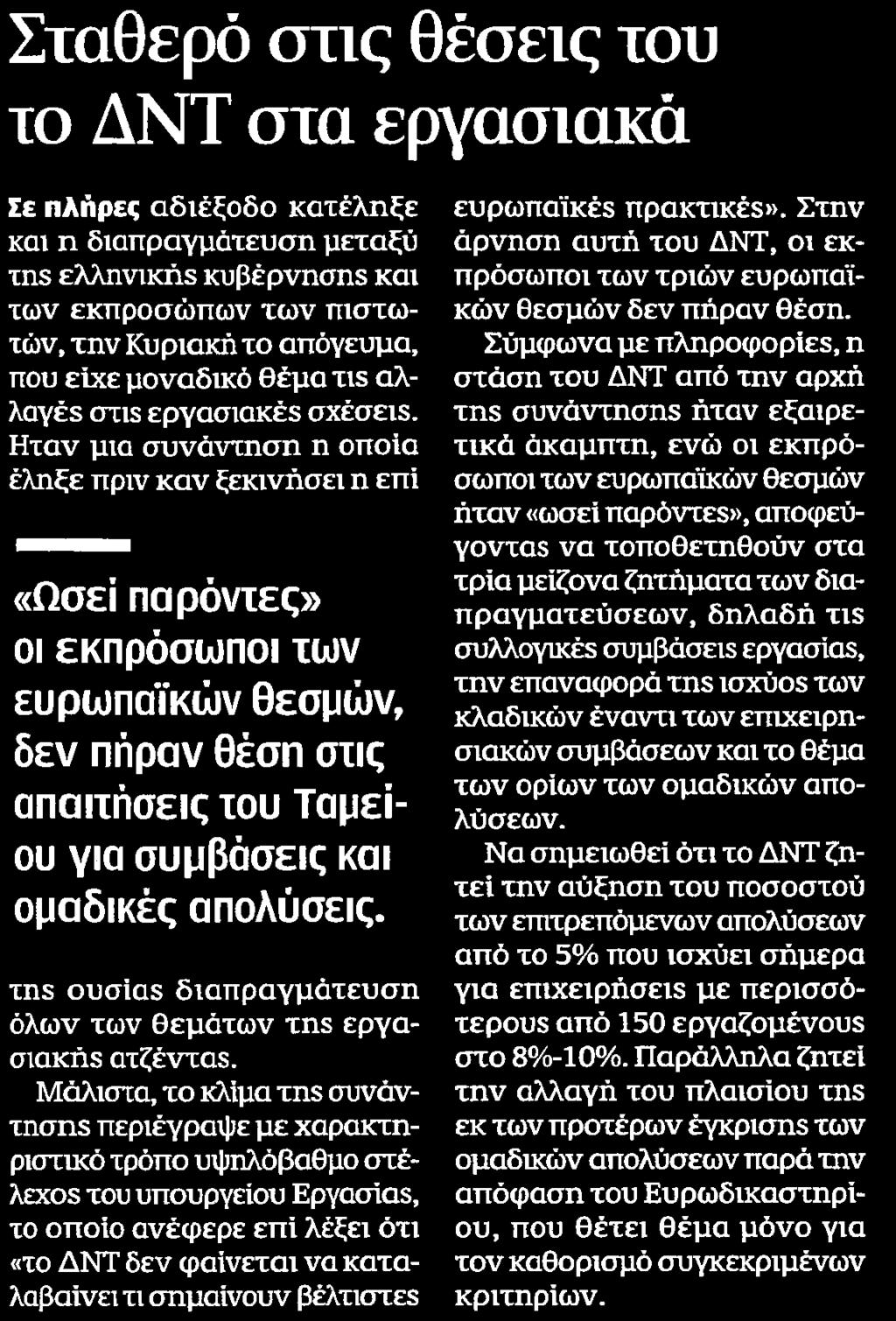 Σταθερό στις θέσεις του το ΔΝΤ στα εργασιακά

Σε πλήρες αδιέξοδο κατέληξε και η διαπραγμάτευση μεταξύ της ελληνικής κυβέρνησης και των εκπροσώπων των πιστωτών, την Κυριακή το απόγευμα, που είχε μοναδικό θέμα τις αλλαγές στις εργασιακές σχέσεις. Ηταν μια συνάντηση η οποία έληξε πριν καν ξεκινήσει η επί

«Ωσεί παρόντες» οι εκπρόσωποι των ευρωπαϊκών θεσμών, δεν πήραν θέση στις απαιτήσεις του Ταμείου για συμβάσεις και ομαδικές απολύσεις.

της ουσίας διαπραγμάτευση όλων των θεμάτων της εργασιακής ατζέντας.

Μάλιστα, το κλίμα της συνάντησης περιέγραψε με χαρακτηριστικό τρόπο υψηλόβαθμο στέλεχος του υπουργείου Εργασίας, το οποίο ανέφερε επί λέξει ότι «το ΔΝΤ δεν φαίνεται να καταλαβαίνει τι σημαίνουν βέλτιστες ευρωπαϊκές πρακτικές». Στην άρνηση αυτή του ΔΝΤ, οι εκπρόσωποι των τριών ευρωπαϊκών θεσμών δεν πήραν θέση.

Σύμφωνα με πληροφορίες, η στάση του ΔΝΤ από την αρχή της συνάντησης ήταν εξαιρετικά άκαμπτη, ενώ οι εκπρόσωποι των ευρωπαϊκών θεσμών ήταν «ωσεί παρόντες», αποφεύγοντας να τοποθετηθούν στα τρία μείζονα ζητήματα των διαπραγματεύσεων, δηλαδή τις συλλογικές συμβάσεις εργασίας, την επαναφορά της ισχύος των κλαδικών έναντι των επιχειρησιακών συμβάσεων και το θέμα των ορίων των ομαδικών απολύσεων.

Να σημειωθεί ότι το ΔΝΤ ζητεί την αύξηση του ποσοστού των επιτρεπόμενων απολύσεων από το 5% που ισχύει σήμερα για επιχειρήσεις με περισσότερους από 150 εργαζομένους στο 8%-10%. Παράλληλα ζητεί την αλλαγή του πλαισίου της εκ των προτέρων έγκρισης των ομαδικών απολύσεων παρά την απόφαση του Ευρωδικαστηρίου, που θέτει θέμα μόνο για τον καθορισμό συγκεκριμένων κριτηρίων.